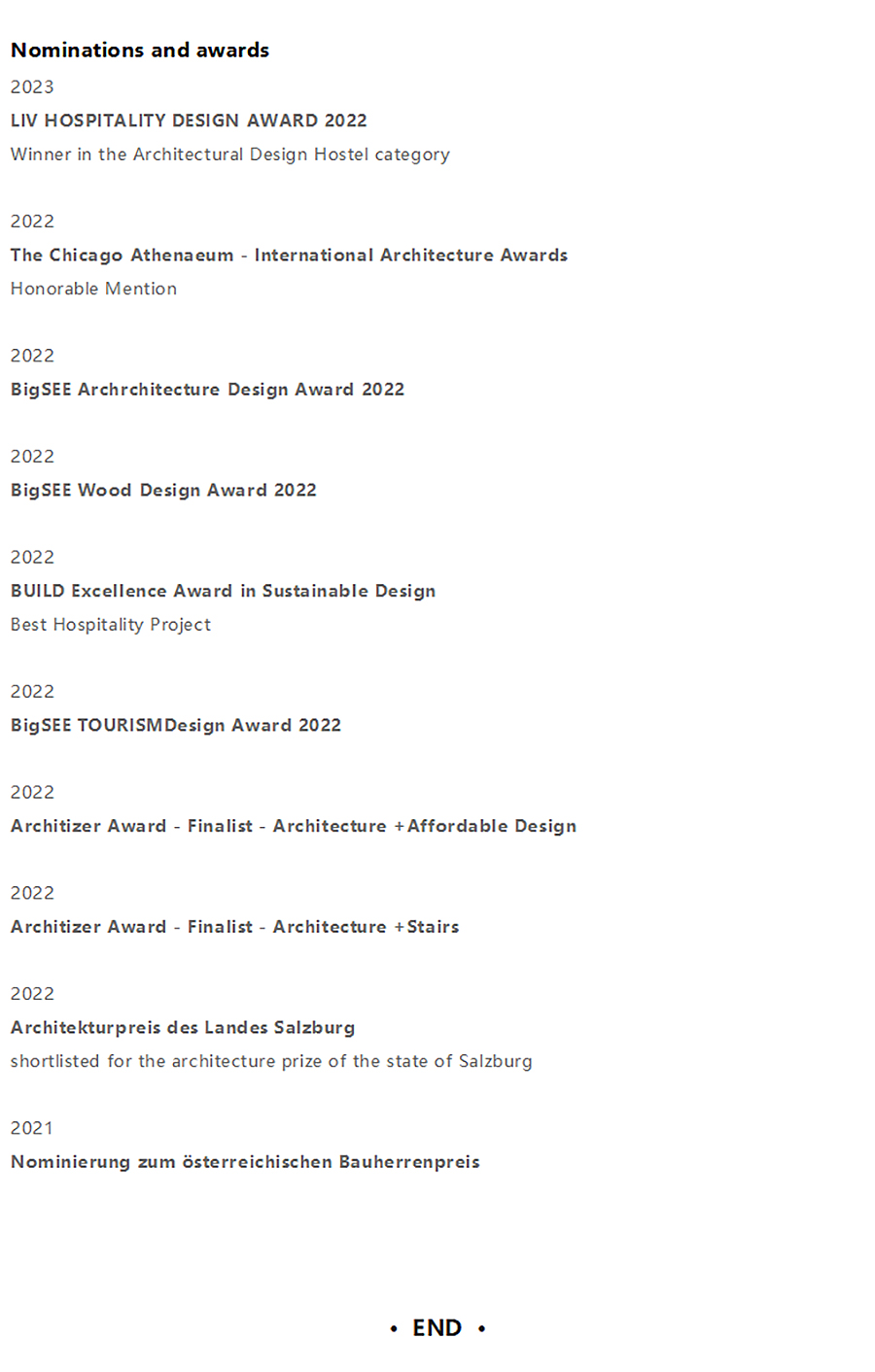 Nominations and awards

2023
LIV HOSPITALITY DESIGN AWARD 2022
Winner in the Architectural Design Hostel category

2022
The Chicago Athenaeum - International Architecture Awards
Honorable Mention

2022
BigSEE Archrchitecture Design Award 2022

2022
BigSEE Wood Design Award 2022

2022
BUILD Excellence Award in Sustainable Design
Best Hospitality Project

2022
BigSEE TOURISMDesign Award 2022

2022
Architizer Award - Finalist - Architecture +Affordable Design

2022
Architizer Award - Finalist - Architecture +Stairs

2022
Architekturpreis des Landes Salzburg
shortlisted for the architecture prize of the state of Salzburg

2021
Nominierung zum österreichischen Bauherrenpreis

• END •